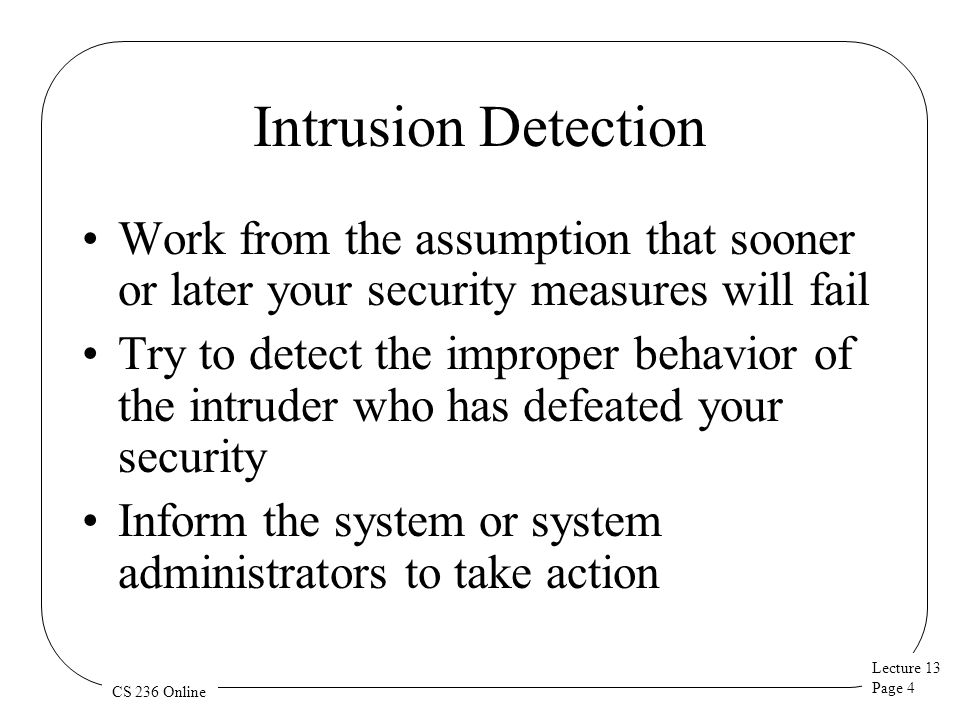 Intrusion Detection

• Work from the assumption that sooner or later your security measures will fail

• Try to detect the improper behavior of the intruder who has defeated your security

• Inform the system or system administrators to take action

CS 236 Online

Lecture 13
Page 4